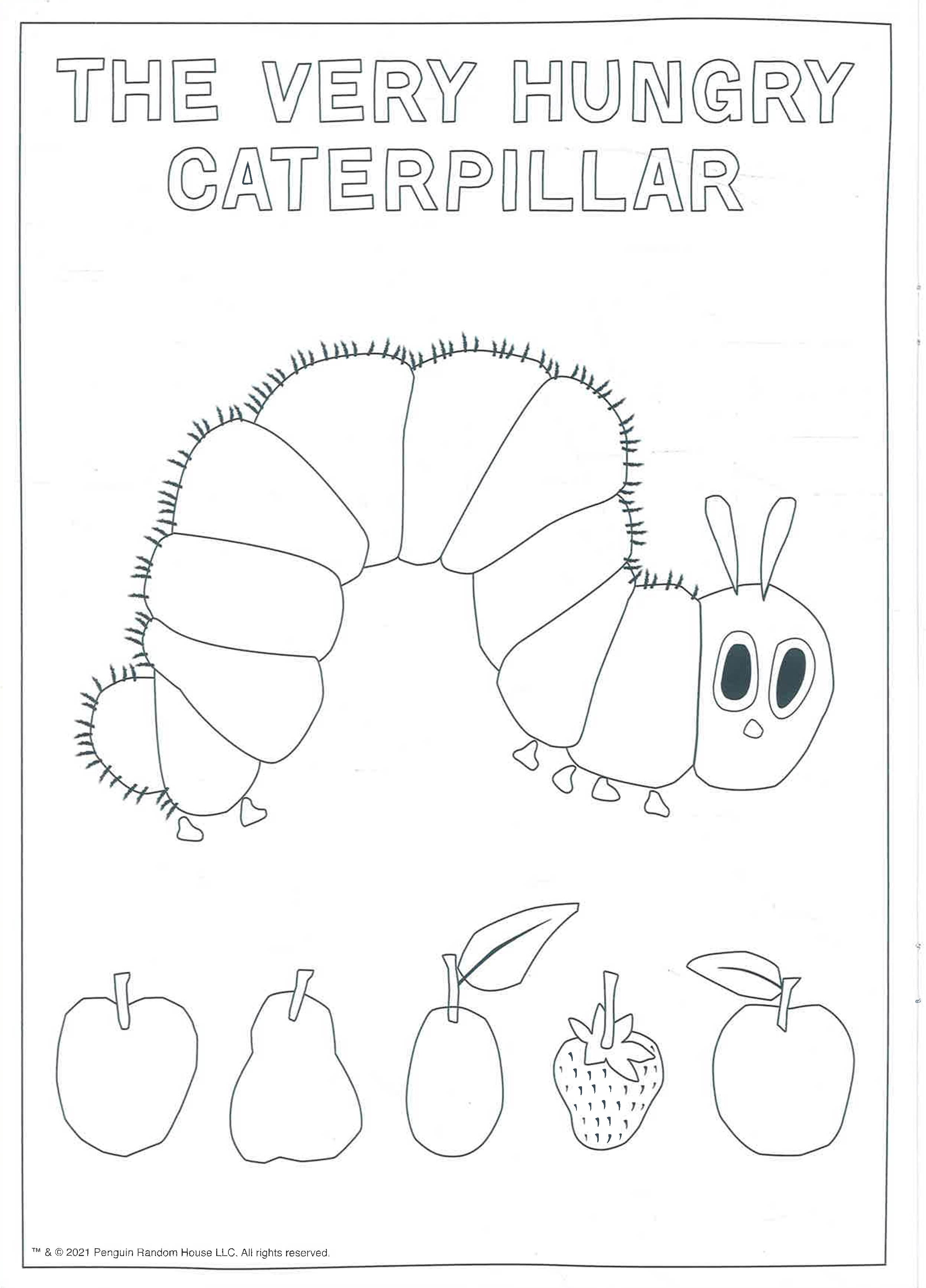 THE VERY HUNGRY CATERPILLAR

™ & © 2021 Penguin Random House LLC. All rights reserved.